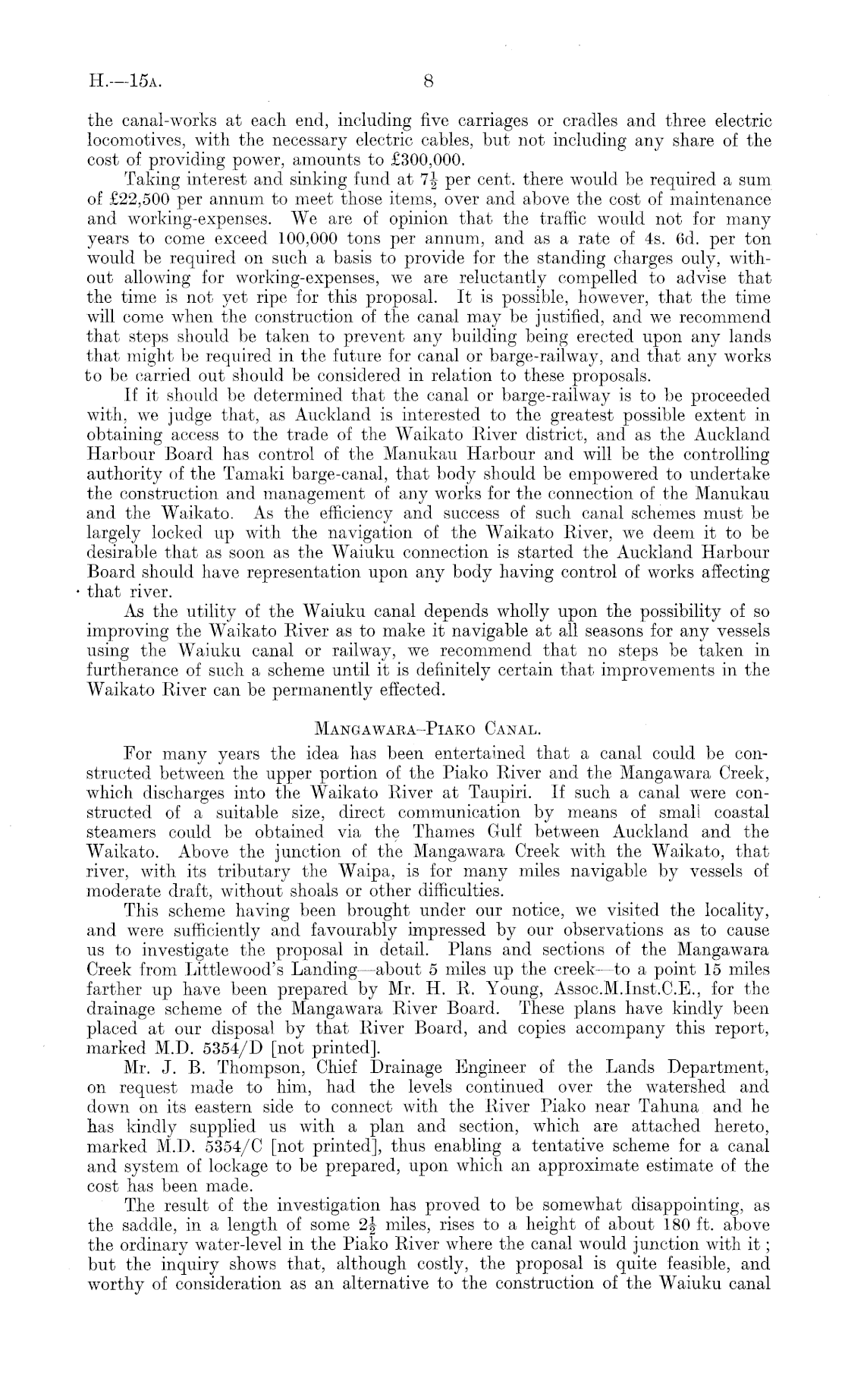 H.—15A. 8

the canal-works at each end, including five carriages or cradles and three electric locomotives, with the necessary electric cables, but not including any share of the cost of providing power, amounts to £300,000.

Taking interest and sinking fund at $7\frac{1}{2}$ per cent. there would be required a sum of £22,500 per annum to meet those items, over and above the cost of maintenance and working-expenses. We are of opinion that the traffic would not for many years to come exceed 100,000 tons per annum, and as a rate of 4s. 6d. per ton would be required on such a basis to provide for the standing charges only, without allowing for working-expenses, we are reluctantly compelled to advise that the time is not yet ripe for this proposal. It is possible, however, that the time will come when the construction of the canal may be justified, and we recommend that steps should be taken to prevent any building being erected upon any lands that might be required in the future for canal or barge-railway, and that any works to be carried out should be considered in relation to these proposals.

If it should be determined that the canal or barge-railway is to be proceeded with, we judge that, as Auckland is interested to the greatest possible extent in obtaining access to the trade of the Waikato River district, and as the Auckland Harbour Board has control of the Manukau Harbour and will be the controlling authority of the Tamaki barge-canal, that body should be empowered to undertake the construction and management of any works for the connection of the Manukau and the Waikato. As the efficiency and success of such canal schemes must be largely locked up with the navigation of the Waikato River, we deem it to be desirable that as soon as the Waiuku connection is started the Auckland Harbour Board should have representation upon any body having control of works affecting that river.

As the utility of the Waiuku canal depends wholly upon the possibility of so improving the Waikato River as to make it navigable at all seasons for any vessels using the Waiuku canal or railway, we recommend that no steps be taken in furtherance of such a scheme until it is definitely certain that improvements in the Waikato River can be permanently effected.

MANGAWARA–PIAKO CANAL.

For many years the idea has been entertained that a canal could be constructed between the upper portion of the Piako River and the Mangawara Creek, which discharges into the Waikato River at Taupiri. If such a canal were constructed of a suitable size, direct communication by means of small coastal steamers could be obtained via the Thames Gulf between Auckland and the Waikato. Above the junction of the Mangawara Creek with the Waikato, that river, with its tributary the Waipa, is for many miles navigable by vessels of moderate draft, without shoals or other difficulties.

This scheme having been brought under our notice, we visited the locality, and were sufficiently and favourably impressed by our observations as to cause us to investigate the proposal in detail. Plans and sections of the Mangawara Creek from Littlewood's Landing—about 5 miles up the creek—to a point 15 miles farther up have been prepared by Mr. H. R. Young, Assoc.M.Inst.C.E., for the drainage scheme of the Mangawara River Board. These plans have kindly been placed at our disposal by that River Board, and copies accompany this report, marked M.D. 5354/D [not printed].

Mr. J. B. Thompson, Chief Drainage Engineer of the Lands Department, on request made to him, had the levels continued over the watershed and down on its eastern side to connect with the River Piako near Tahuna and he has kindly supplied us with a plan and section, which are attached hereto, marked M.D. 5354/C [not printed], thus enabling a tentative scheme for a canal and system of lockage to be prepared, upon which an approximate estimate of the cost has been made.

The result of the investigation has proved to be somewhat disappointing, as the saddle, in a length of some $2\frac{1}{2}$ miles, rises to a height of about 180 ft. above the ordinary water-level in the Piako River where the canal would junction with it; but the inquiry shows that, although costly, the proposal is quite feasible, and worthy of consideration as an alternative to the construction of the Waiuku canal